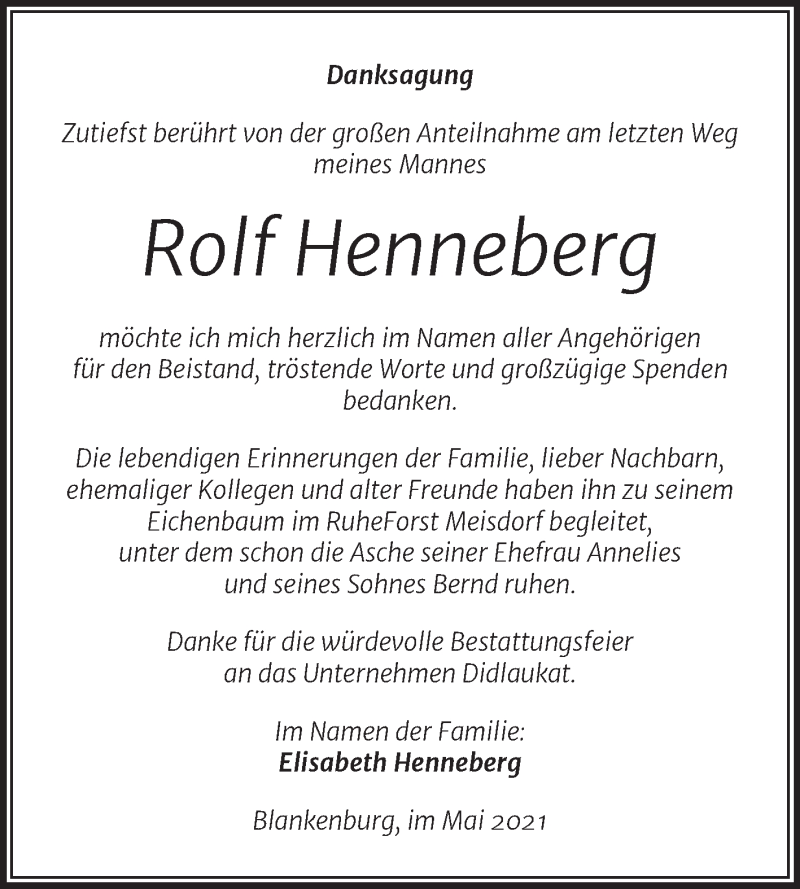 Danksagung

Zutiefst berührt von der großen Anteilnahme am letzten Weg meines Mannes

Rolf Henneberg

möchte ich mich herzlich im Namen aller Angehörigen für den Beistand, tröstende Worte und großzügige Spenden bedanken.

Die lebendigen Erinnerungen der Familie, lieber Nachbarn, ehemaliger Kollegen und alter Freunde haben ihn zu seinem Eichenbaum im RuheForst Meisdorf begleitet, unter dem schon die Asche seiner Ehefrau Annelies und seines Sohnes Bernd ruhen.

Danke für die würdevolle Bestattungsfeier an das Unternehmen Didlaukat.

Im Namen der Familie:
Elisabeth Henneberg

Blankenburg, im Mai 2021